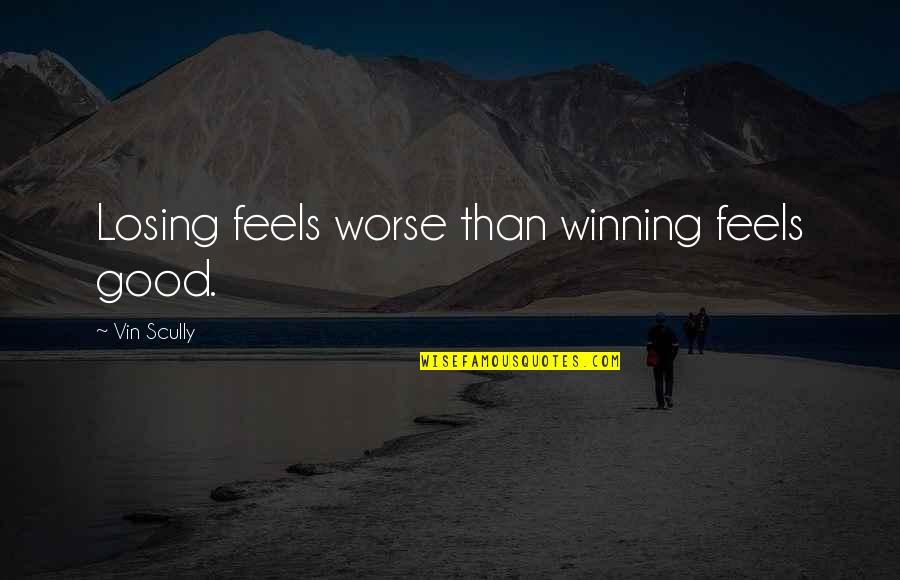 Losing feels worse than winning feels good.

~ Vin Scully

WISEFAMOUSQUOTES.COM